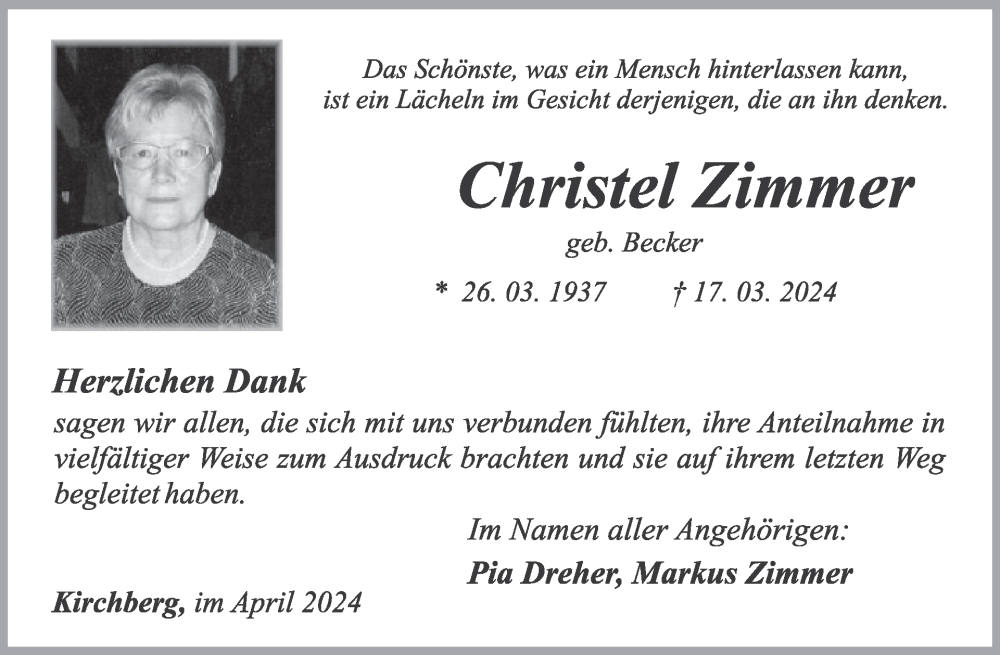 Das Schönste, was ein Mensch hinterlassen kann,
ist ein Lächeln im Gesicht derjenigen, die an ihn denken.

Christel Zimmer

geb. Becker

* 26. 03. 1937 † 17. 03. 2024

Herzlichen Dank

sagen wir allen, die sich mit uns verbunden fühlten, ihre Anteilnahme in vielfältiger Weise zum Ausdruck brachten und sie auf ihrem letzten Weg begleitet haben.

Im Namen aller Angehörigen:

Pia Dreher, Markus Zimmer

Kirchberg, im April 2024